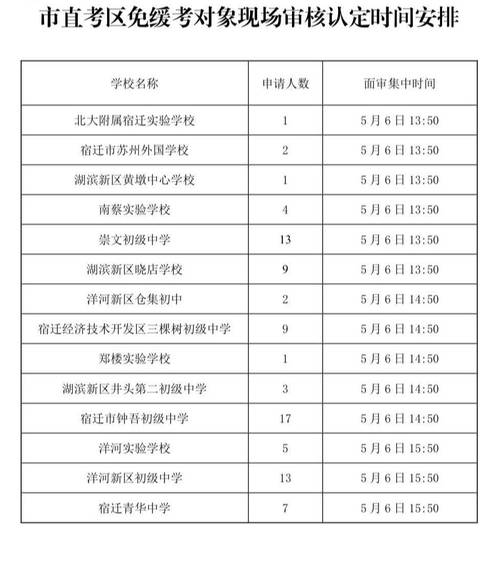 市直考区免缓考对象现场审核认定时间安排

| 学校名称 | 申请人数 | 面审集中时间 |
|---|---|---|
| 北大附属宿迁实验学校 | 1 | 5月6日13:50 |
| 宿迁市苏州外国学校 | 2 | 5月6日13:50 |
| 湖滨新区黄墩中心学校 | 1 | 5月6日13:50 |
| 南蔡实验学校 | 4 | 5月6日13:50 |
| 崇文初级中学 | 13 | 5月6日13:50 |
| 湖滨新区晓店学校 | 9 | 5月6日13:50 |
| 洋河新区仓集初中 | 2 | 5月6日14:50 |
| 宿迁经济技术开发区三棵树初级中学 | 9 | 5月6日14:50 |
| 郑楼实验学校 | 1 | 5月6日14:50 |
| 湖滨新区井头第二初级中学 | 3 | 5月6日14:50 |
| 宿迁市钟吾初级中学 | 17 | 5月6日14:50 |
| 洋河实验学校 | 5 | 5月6日15:50 |
| 洋河新区初级中学 | 13 | 5月6日15:50 |
| 宿迁青华中学 | 7 | 5月6日15:50 |